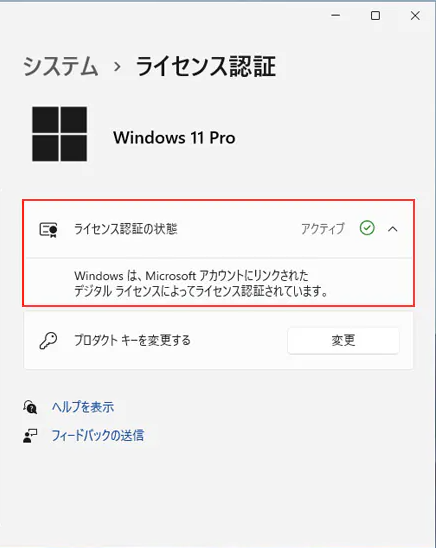 システム › ライセンス認証

Windows 11 Pro

ライセンス認証の状態

アクティブ

Windows は、Microsoft アカウントにリンクされた デジタル ライセンスによってライセンス認証されています。

プロダクト キーを変更する

変更

ヘルプを表示

フィードバックの送信